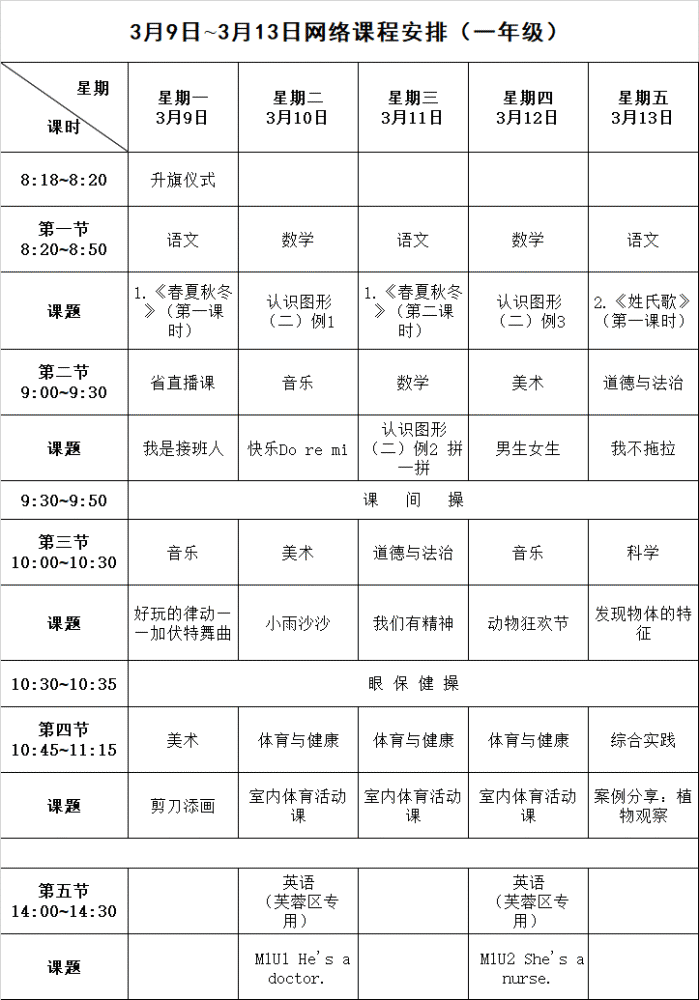 3月9日~3月13日网络课程安排（一年级）

| 星期 课时 | 星期一 3月9日 | 星期二 3月10日 | 星期三 3月11日 | 星期四 3月12日 | 星期五 3月13日 |
|---|---|---|---|---|---|
| 8:18~8:20 | 升旗仪式 | | | | |
| 第一节 8:20~8:50 | 语文 | 数学 | 语文 | 数学 | 语文 |
| 课题 | 1.《春夏秋冬》（第一课时） | 认识图形（二）例1 | 1.《春夏秋冬》（第二课时） | 认识图形（二）例3 | 2.《姓氏歌》（第一课时） |
| 第二节 9:00~9:30 | 省直播课 | 音乐 | 数学 | 美术 | 道德与法治 |
| 课题 | 我是接班人 | 快乐Do re mi | 认识图形（二）例2 拼一拼 | 男生女生 | 我不拖拉 |
| 9:30~9:50 | 课 间 操 | | | | |
| 第三节 10:00~10:30 | 音乐 | 美术 | 道德与法治 | 音乐 | 科学 |
| 课题 | 好玩的律动——加伏特舞曲 | 小雨沙沙 | 我们有精神 | 动物狂欢节 | 发现物体的特征 |
| 10:30~10:35 | 眼 保 健 操 | | | | |
| 第四节 10:45~11:15 | 美术 | 体育与健康 | 体育与健康 | 体育与健康 | 综合实践 |
| 课题 | 剪刀添画 | 室内体育活动课 | 室内体育活动课 | 室内体育活动课 | 案例分享：植物观察 |
| | | | | | |
| 第五节 14:00~14:30 | | 英语（芙蓉区专用） | | 英语（芙蓉区专用） | |
| 课题 | | M1U1 He's a doctor. | | M1U2 She's a nurse. | |